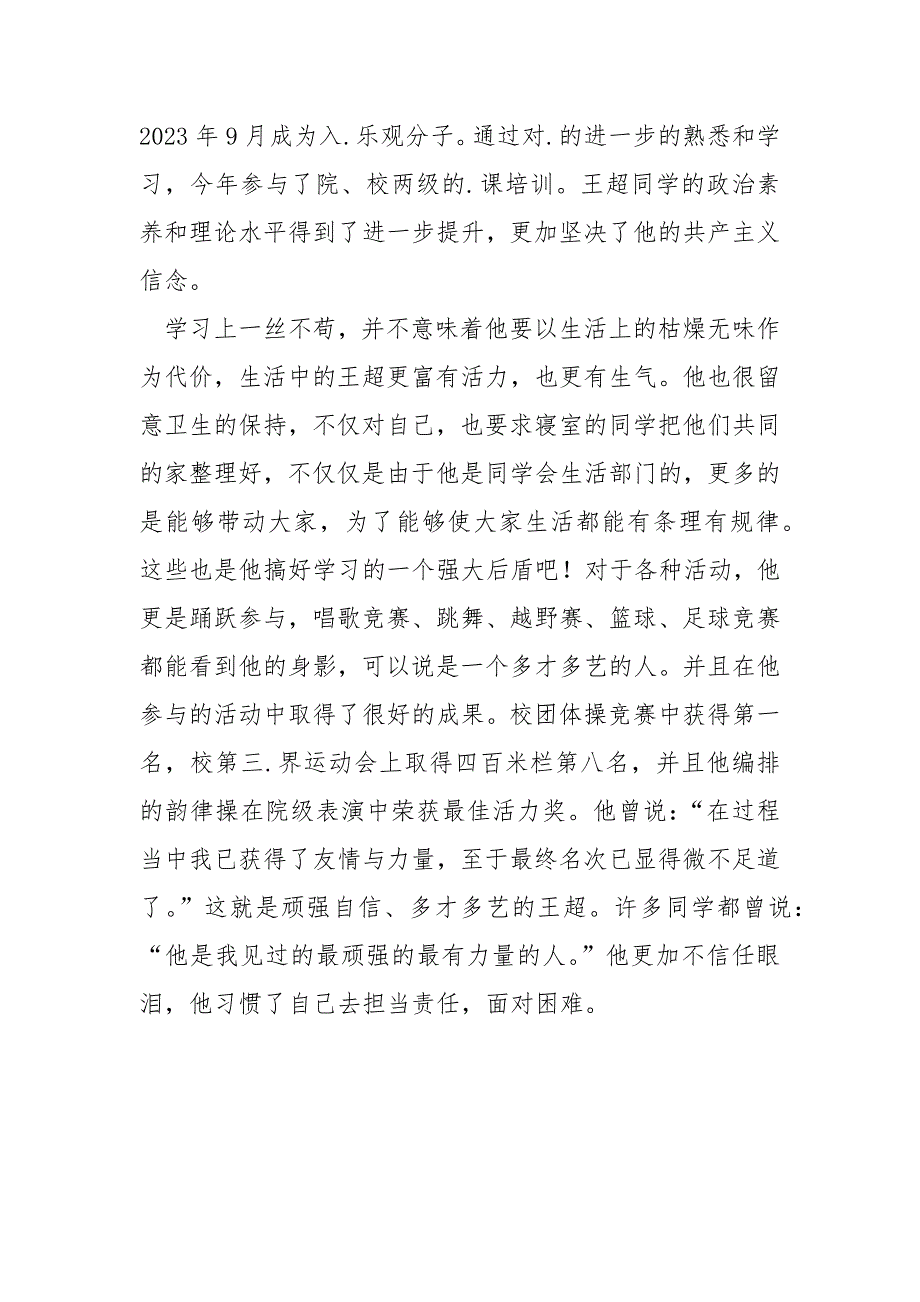 2023 年 9 月成为入.乐观分子。通过对.的进一步的熟悉和学习，今年参与了院、校两级的.课培训。王超同学的政治素养和理论水平得到了进一步提升，更加坚决了他的共产主义信念。

学习上一丝不苟，并不意味着他要以生活上的枯燥无味作为代价，生活中的王超更富有活力，也更有生气。他也很留意卫生的保持，不仅对自己，也要求寝室的同学把他们共同的家整理好，不仅仅是由于他是同学会生活部门的，更多的是能够带动大家，为了能够使大家生活都能有条理有规律。这些也是他搞好学习的一个强大后盾吧！对于各种活动，他更是踊跃参与，唱歌竞赛、跳舞、越野赛、篮球、足球竞赛都能看到他的身影，可以说是一个多才多艺的人。并且在他参与的活动中取得了很好的成果。校团体操竞赛中获得第一名，校第三.界运动会上取得四百米栏第八名，并且他编排的韵律操在院级表演中荣获最佳活力奖。他曾说：“在过程当中我已获得了友情与力量，至于最终名次已显得微不足道了。”这就是顽强自信、多才多艺的王超。许多同学都曾说：“他是我见过的最顽强的最有力量的人。”他更加不信任眼泪，他习惯了自己去担当责任，面对困难。